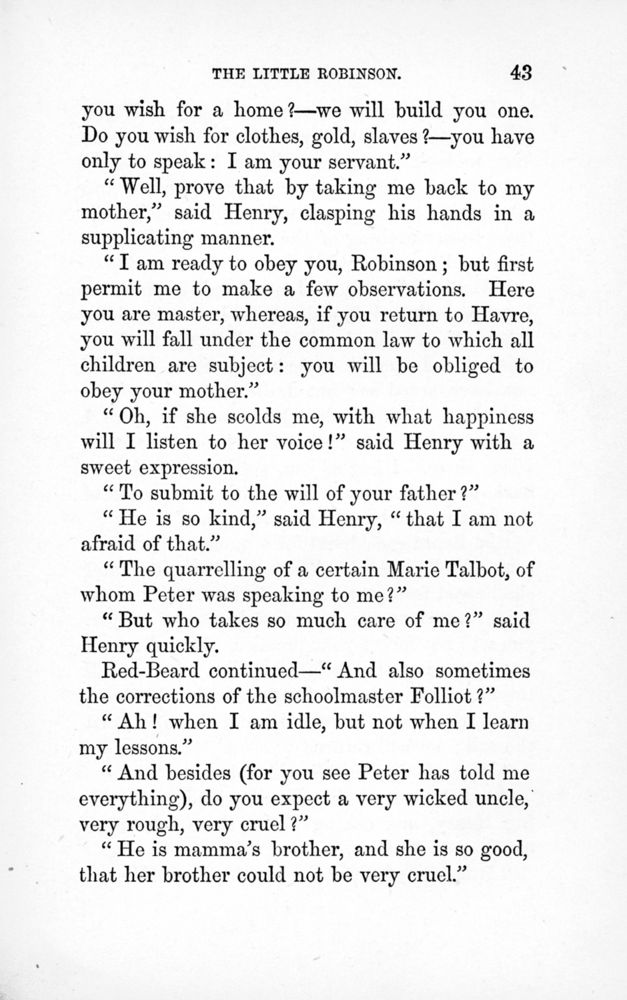 THE LITTLE ROBINSON. 43

you wish for a home?—we will build you one. Do you wish for clothes, gold, slaves?—you have only to speak: I am your servant."

"Well, prove that by taking me back to my mother," said Henry, clasping his hands in a supplicating manner.

"I am ready to obey you, Robinson; but first permit me to make a few observations. Here you are master, whereas, if you return to Havre, you will fall under the common law to which all children are subject: you will be obliged to obey your mother."

"Oh, if she scolds me, with what happiness will I listen to her voice!" said Henry with a sweet expression.

"To submit to the will of your father?"

"He is so kind," said Henry, "that I am not afraid of that."

"The quarrelling of a certain Marie Talbot, of whom Peter was speaking to me?"

"But who takes so much care of me?" said Henry quickly.

Red-Beard continued—"And also sometimes the corrections of the schoolmaster Folliot?"

"Ah! when I am idle, but not when I learn my lessons."

"And besides (for you see Peter has told me everything), do you expect a very wicked uncle, very rough, very cruel?"

"He is mamma's brother, and she is so good, that her brother could not be very cruel."